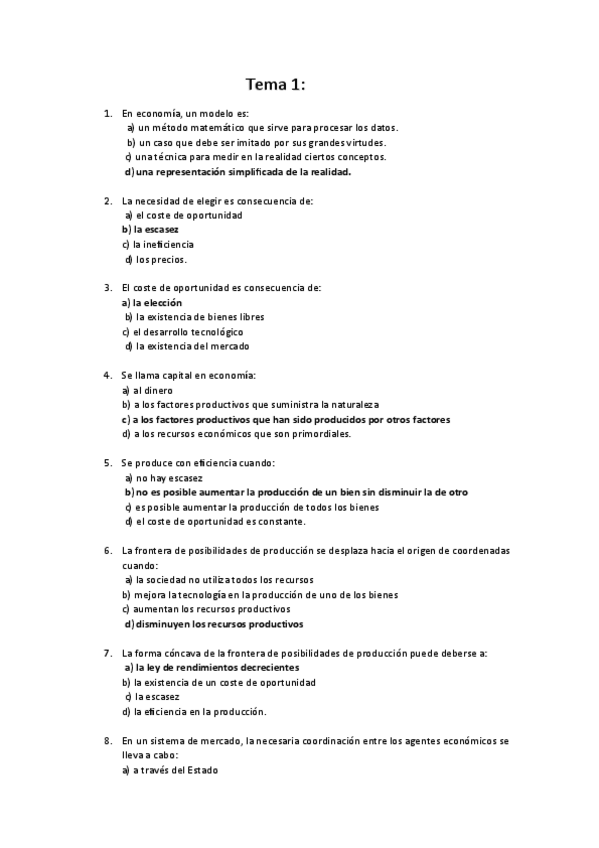 Tema 1:

1. En economía, un modelo es:
a) un método matemático que sirve para procesar los datos.
b) un caso que debe ser imitado por sus grandes virtudes.
c) una técnica para medir en la realidad ciertos conceptos.
d) una representación simplificada de la realidad.

2. La necesidad de elegir es consecuencia de:
a) el coste de oportunidad
b) la escasez
c) la ineficiencia
d) los precios.

3. El coste de oportunidad es consecuencia de:
a) la elección
b) la existencia de bienes libres
c) el desarrollo tecnológico
d) la existencia del mercado

4. Se llama capital en economía:
a) al dinero
b) a los factores productivos que suministra la naturaleza
c) a los factores productivos que han sido producidos por otros factores
d) a los recursos económicos que son primordiales.

5. Se produce con eficiencia cuando:
a) no hay escasez
b) no es posible aumentar la producción de un bien sin disminuir la de otro
c) es posible aumentar la producción de todos los bienes
d) el coste de oportunidad es constante.

6. La frontera de posibilidades de producción se desplaza hacia el origen de coordenadas cuando:
a) la sociedad no utiliza todos los recursos
b) mejora la tecnología en la producción de uno de los bienes
c) aumentan los recursos productivos
d) disminuyen los recursos productivos

7. La forma cóncava de la frontera de posibilidades de producción puede deberse a:
a) la ley de rendimientos decrecientes
b) la existencia de un coste de oportunidad
c) la escasez
d) la eficiencia en la producción.

8. En un sistema de mercado, la necesaria coordinación entre los agentes económicos se lleva a cabo:
a) a través del Estado